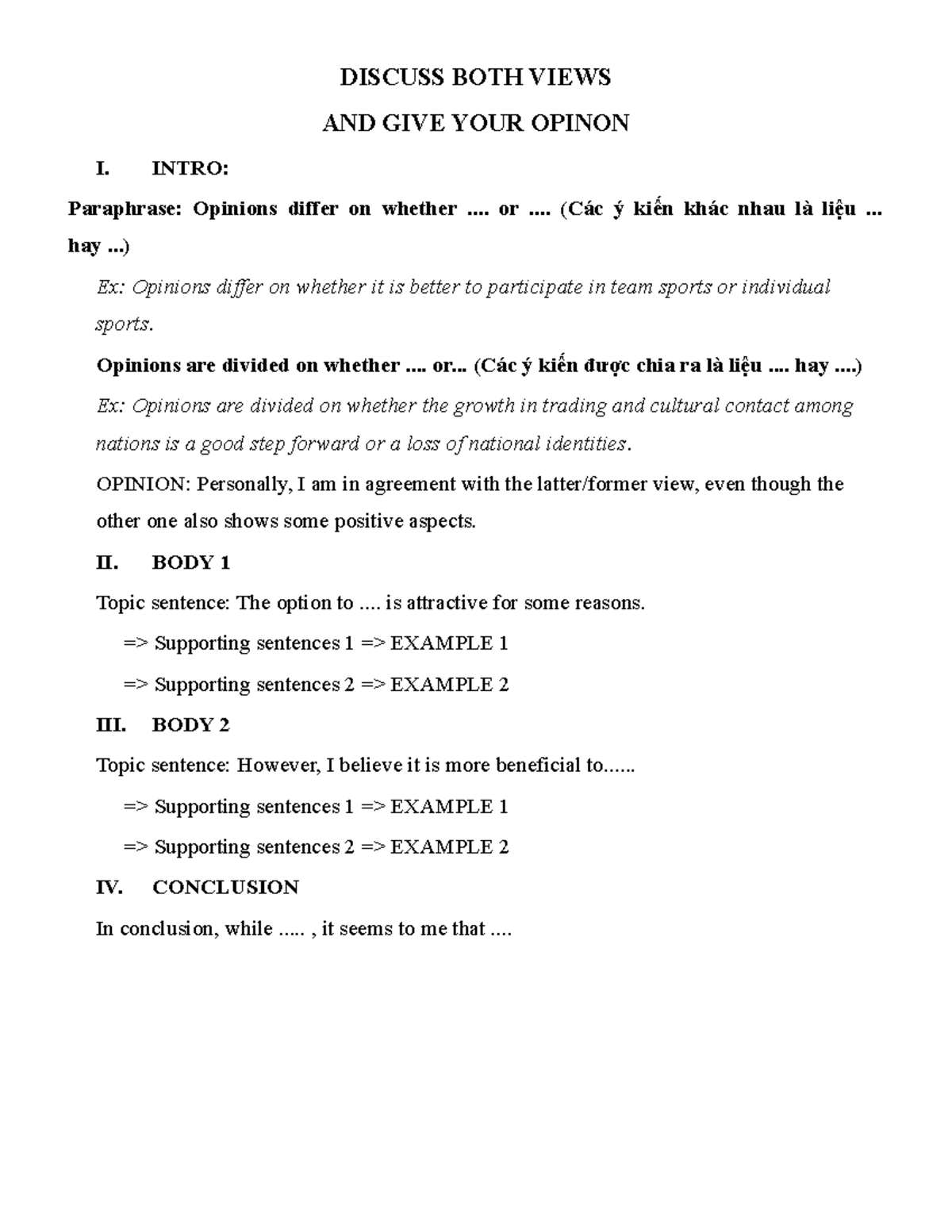 DISCUSS BOTH VIEWS

AND GIVE YOUR OPINON

I. INTRO:

Paraphrase: Opinions differ on whether .... or .... (Các ý kiến khác nhau là liệu ... hay ...)

Ex: Opinions differ on whether it is better to participate in team sports or individual sports.

Opinions are divided on whether .... or... (Các ý kiến được chia ra là liệu .... hay ....)

Ex: Opinions are divided on whether the growth in trading and cultural contact among nations is a good step forward or a loss of national identities.

OPINION: Personally, I am in agreement with the latter/former view, even though the other one also shows some positive aspects.

II. BODY 1

Topic sentence: The option to .... is attractive for some reasons.

=> Supporting sentences 1 => EXAMPLE 1

=> Supporting sentences 2 => EXAMPLE 2

III. BODY 2

Topic sentence: However, I believe it is more beneficial to......

=> Supporting sentences 1 => EXAMPLE 1

=> Supporting sentences 2 => EXAMPLE 2

IV. CONCLUSION

In conclusion, while ..... , it seems to me that ....